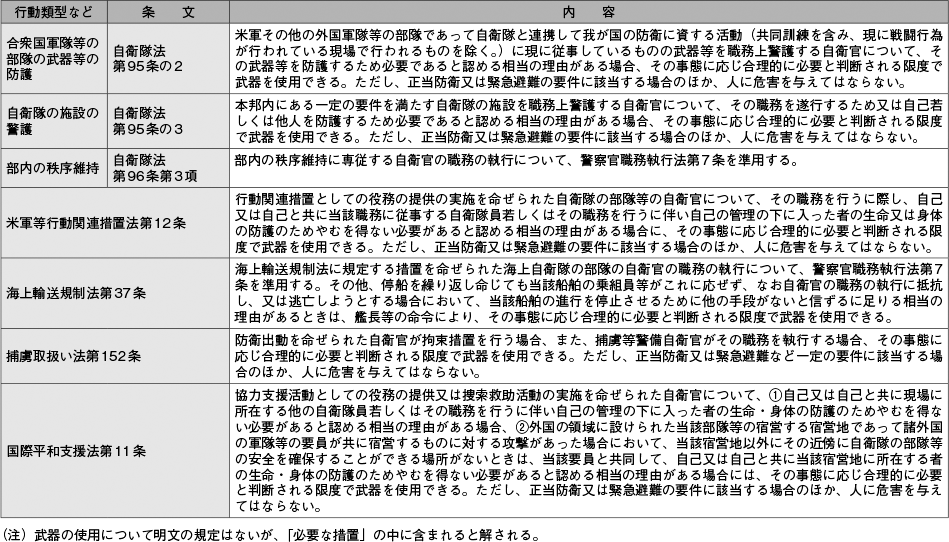 | 行動類型など | 条　文 | 内　容 |
|---|---|---|
| 合衆国軍隊等の部隊の武器等の防護 | 自衛隊法第95条の2 | 米軍その他の外国軍隊等の部隊であって自衛隊と連携して我が国の防衛に資する活動（共同訓練を含み、現に戦闘行為が行われている現場で行われるものを除く。）に現に従事しているものの武器等を職務上警護する自衛官について、その武器等を防護するため必要であると認める相当の理由がある場合、その事態に応じ合理的に必要と判断される限度で武器を使用できる。ただし、正当防衛又は緊急避難の要件に該当する場合のほか、人に危害を与えてはならない。 |
| 自衛隊の施設の警護 | 自衛隊法第95条の3 | 本邦内にある一定の要件を満たす自衛隊の施設を職務上警護する自衛官について、その職務を遂行するため又は自己若しくは他人を防護するため必要であると認める相当の理由がある場合、その事態に応じ合理的に必要と判断される限度で武器を使用できる。ただし、正当防衛又は緊急避難の要件に該当する場合のほか、人に危害を与えてはならない。 |
| 部内の秩序維持 | 自衛隊法第96条第3項 | 部内の秩序維持に専従する自衛官の職務の執行について、警察官職務執行法第7条を準用する。 |
| 米軍等行動関連措置法第12条 | | 行動関連措置としての役務の提供の実施を命ぜられた自衛隊の部隊等の自衛官について、その職務を行うに際し、自己又は自己と共に当該職務に従事する自衛隊員若しくはその職務を行うに伴い自己の管理の下に入った者の生命又は身体の防護のためやむを得ない必要があると認める相当の理由がある場合、その事態に応じ合理的に必要と判断される限度で武器を使用できる。ただし、正当防衛又は緊急避難の要件に該当する場合のほか、人に危害を与えてはならない。 |
| 海上輸送規制法第37条 | | 海上輸送規制法に規定する措置を命ぜられた海上自衛隊の部隊の自衛官の職務の執行について、警察官職務執行法第7条を準用する。その他、停船を繰り返し命じても当該船舶の乗組員等がこれに応ぜず、なお自衛官の職務の執行に抵抗し、又は逃亡しようとする場合において、当該船舶の進行を停止させるために他の手段がないと信ずるに足りる相当の理由があるときは、艦長等の命令により、その事態に応じ合理的に必要と判断される限度で武器を使用できる。 |
| 捕虜取扱い法第152条 | | 防衛出動を命ぜられた自衛官が拘束措置を行う場合、また、捕虜等警備自衛官がその職務を執行する場合、その事態に応じ合理的に必要と判断される限度で武器を使用できる。ただし、正当防衛又は緊急避難など一定の要件に該当する場合のほか、人に危害を与えてはならない。 |
| 国際平和支援法第11条 | | 協力支援活動としての役務の提供又は捜索救助活動の実施を命ぜられた自衛官について、①自己又は自己と共に現場に所在する他の自衛隊員若しくはその職務を行うに伴い自己の管理の下に入った者の生命・身体の防護のためやむを得ない必要があると認める相当の理由がある場合、②外国の領域に設けられた当該部隊等の宿営する宿営地であって諸外国の軍隊等の要員が共に宿営するものに対する攻撃があった場合において、当該宿営地以外にその近傍に自衛隊の部隊等の安全を確保することができる場所がないときは、当該要員と共同して、自己又は自己と共に当該宿営地に所在する者の生命・身体の防護のためやむを得ない必要があると認める相当の理由がある場合には、その事態に応じ合理的に必要と判断される限度で武器を使用できる。ただし、正当防衛又は緊急避難の要件に該当する場合のほか、人に危害を与えてはならない。 |

（注）武器の使用について明文の規定はないが、「必要な措置」の中に含まれると解される。